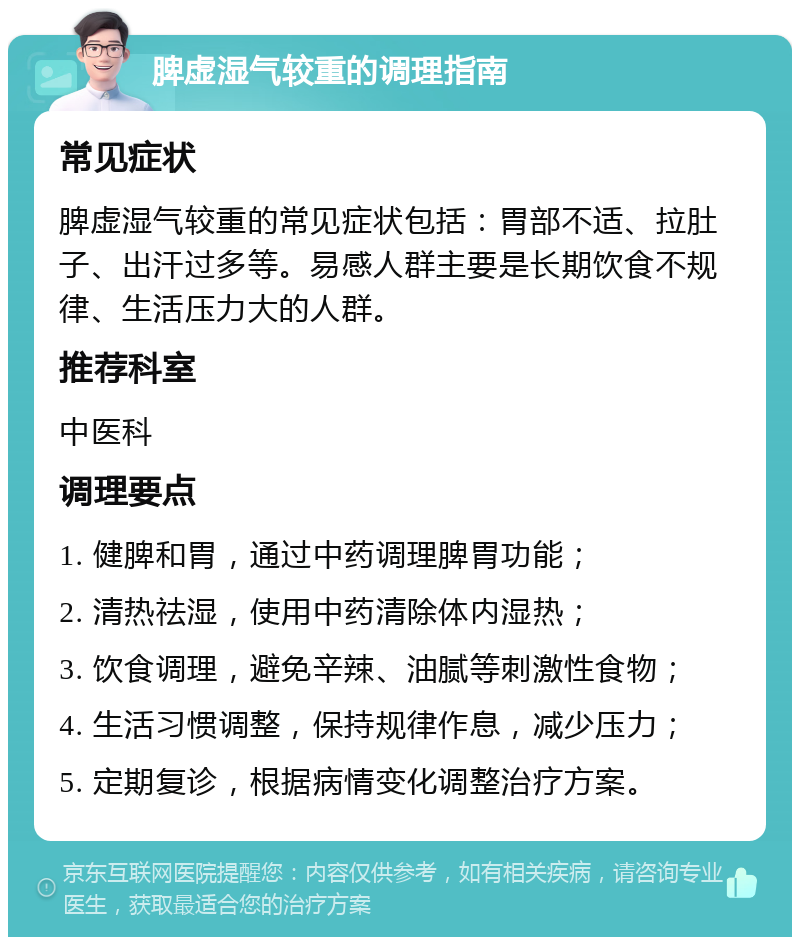 脾虚湿气较重的调理指南

常见症状

脾虚湿气较重的常见症状包括：胃部不适、拉肚子、出汗过多等。易感人群主要是长期饮食不规律、生活压力大的人群。

推荐科室

中医科

调理要点

1. 健脾和胃，通过中药调理脾胃功能；

2. 清热祛湿，使用中药清除体内湿热；

3. 饮食调理，避免辛辣、油腻等刺激性食物；

4. 生活习惯调整，保持规律作息，减少压力；

5. 定期复诊，根据病情变化调整治疗方案。

京东互联网医院提醒您：内容仅供参考，如有相关疾病，请咨询专业医生，获取最适合您的治疗方案